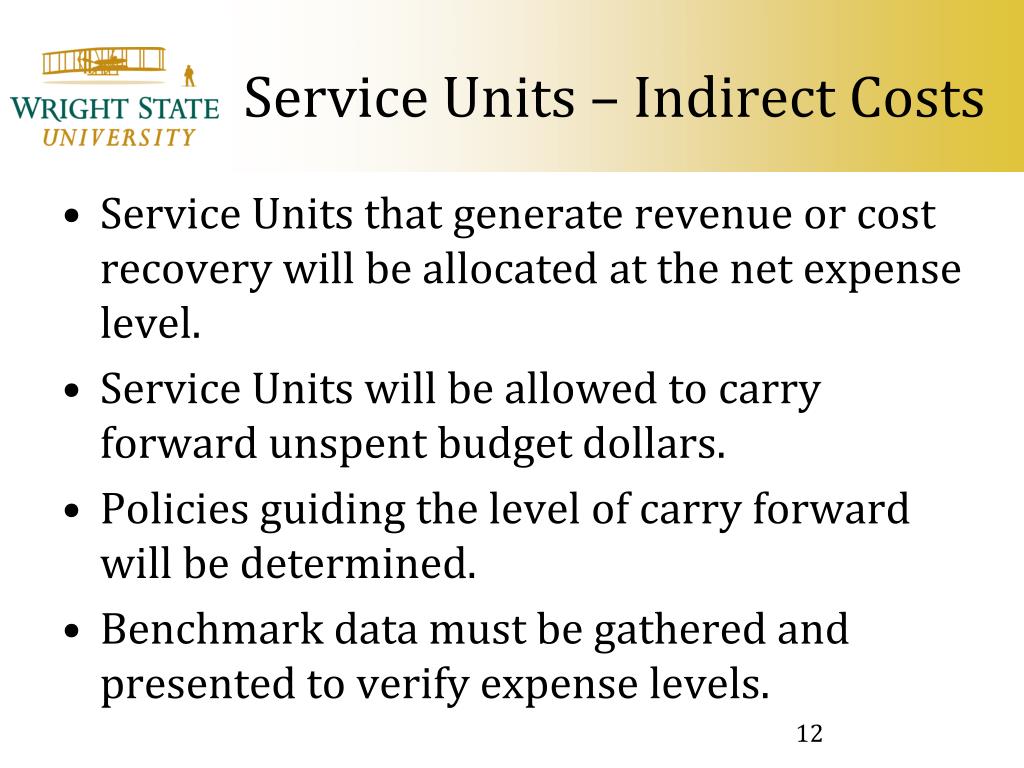 WRIGHT STATE UNIVERSITY

Service Units – Indirect Costs

• Service Units that generate revenue or cost recovery will be allocated at the net expense level.
• Service Units will be allowed to carry forward unspent budget dollars.
• Policies guiding the level of carry forward will be determined.
• Benchmark data must be gathered and presented to verify expense levels.

12